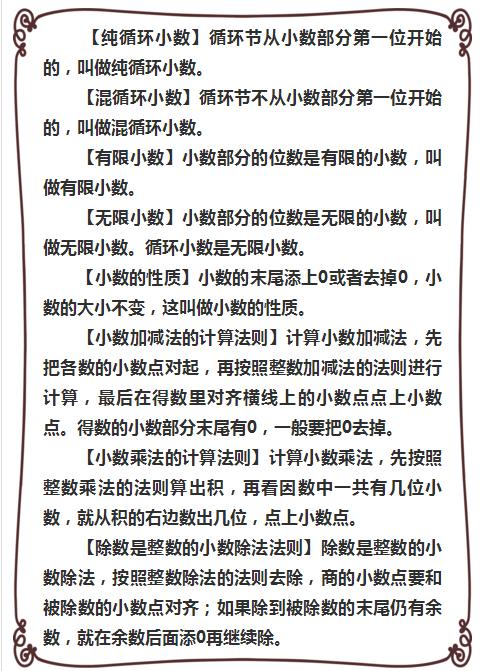 【纯循环小数】循环节从小数部分第一位开始的，叫做纯循环小数。

【混循环小数】循环节不从小数部分第一位开始的，叫做混循环小数。

【有限小数】小数部分的位数是有限的小数，叫做有限小数。

【无限小数】小数部分的位数是无限的小数，叫做无限小数。循环小数是无限小数。

【小数的性质】小数的末尾添上0或者去掉0，小数的大小不变，这叫做小数的性质。

【小数加减法的计算法则】计算小数加减法，先把各数的小数点对起，再按照整数加减法的法则进行计算，最后在得数里对齐横线上的小数点点上小数点。得数的小数部分末尾有0，一般要把0去掉。

【小数乘法的计算法则】计算小数乘法，先按照整数乘法的法则算出积，再看因数中一共有几位小数，就从积的右边数出几位，点上小数点。

【除数是整数的小数除法法则】除数是整数的小数除法，按照整数除法的法则去除，商的小数点要和被除数的小数点对齐；如果除到被除数的末尾仍有余数，就在余数后面添0再继续除。